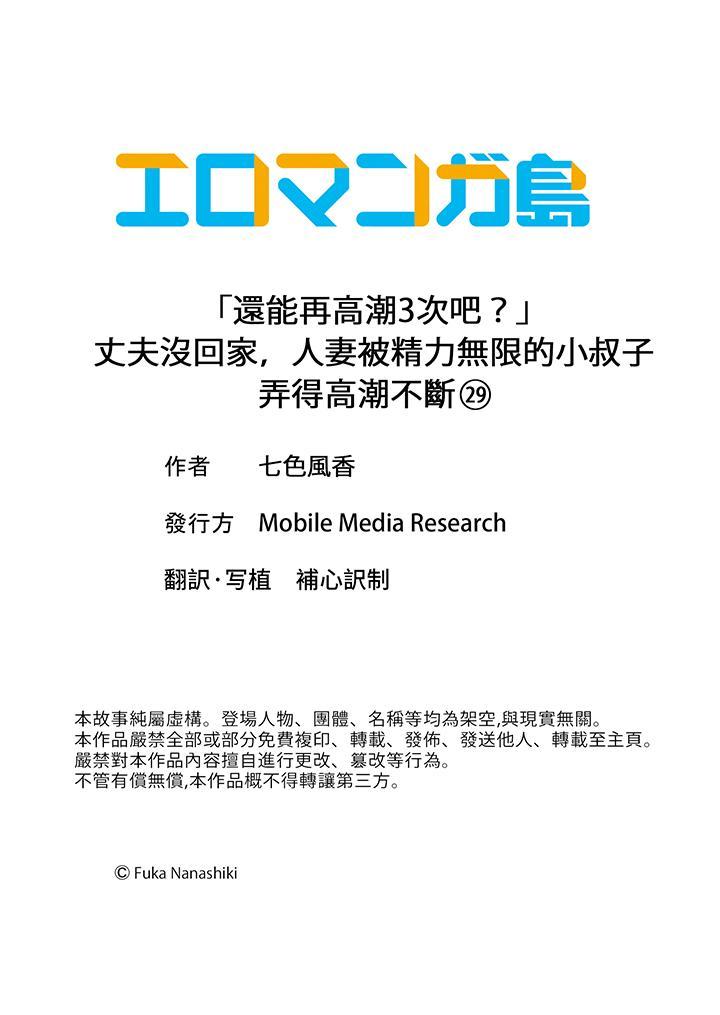 エロマンガ島

「還能再高潮3次吧？」
丈夫沒回家，人妻被精力無限的小叔子弄得高潮不斷㉙

作者　七色風香

發行方　Mobile Media Research

翻訳·写植　補心訳制

本故事純屬虛構。登場人物、團體、名稱等均為架空,與現實無關。
本作品嚴禁全部或部分免費複印、轉載、發佈、發送他人、轉載至主頁。
嚴禁對本作品內容擅自進行更改、篡改等行為。
不管有償無償,本作品概不得轉讓第三方。

© Fuka Nanashiki